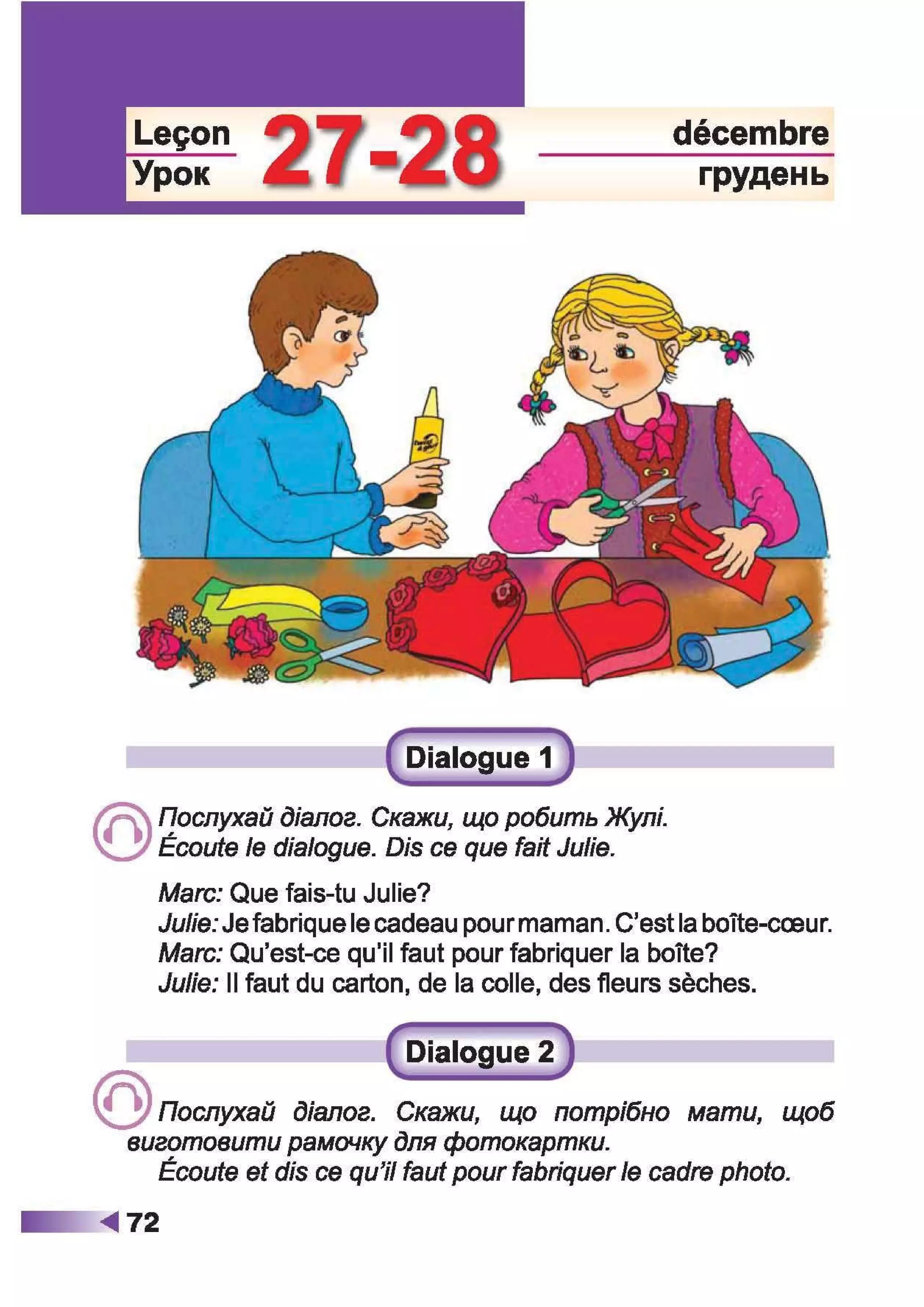 Leçon
Урок
27-28
décembre
грудень

Dialogue 1

Послухай діалог. Скажи, що робить Жулі.
Écoute le dialogue. Dis ce que fait Julie.

Marc: Que fais-tu Julie?
Julie: Je fabrique le cadeau pour maman. C'est la boîte-cœur.
Marc: Qu'est-ce qu'il faut pour fabriquer la boîte?
Julie: Il faut du carton, de la colle, des fleurs sèches.

Dialogue 2

Послухай діалог. Скажи, що потрібно мати, щоб виготовити рамочку для фотокартки.
Écoute et dis ce qu'il faut pour fabriquer le cadre photo.

72